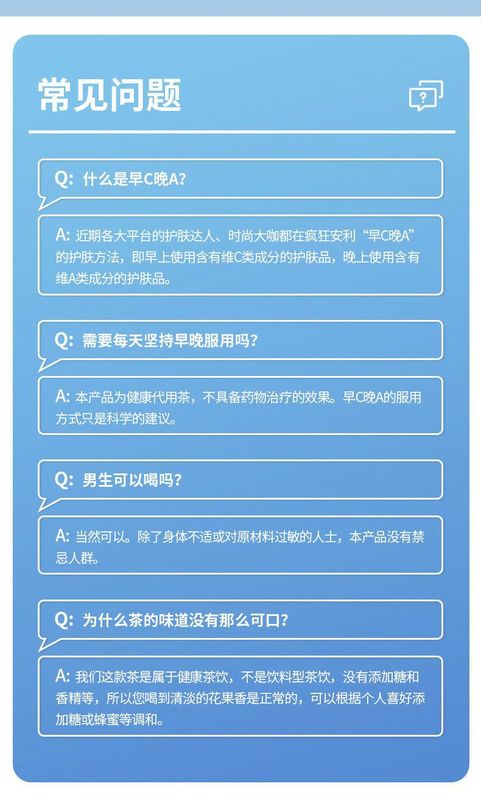 常见问题

?

Q: 什么是早C晚A?

A: 近期各大平台的护肤达人、时尚大咖都在疯狂安利“早C晚A”的护肤方法，即早上使用含有维C类成分的护肤品，晚上使用含有维A类成分的护肤品。

Q: 需要每天坚持早晚服用吗?

A: 本产品为健康代用茶，不具备药物治疗的效果。早C晚A的服用方式只是科学的建议。

Q: 男生可以喝吗?

A: 当然可以。除了身体不适或对原材料过敏的人士，本产品没有禁忌人群。

Q: 为什么茶的味道没有那么可口?

A: 我们这款茶是属于健康茶饮，不是饮料型茶饮，没有添加糖和香精等，所以您喝到清淡的花果香是正常的，可以根据个人喜好添加糖或蜂蜜等调和。